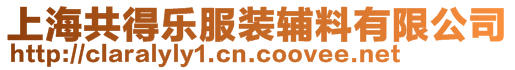 上海共得乐服装辅料有限公司
http://claralyly1.cn.coovee.net